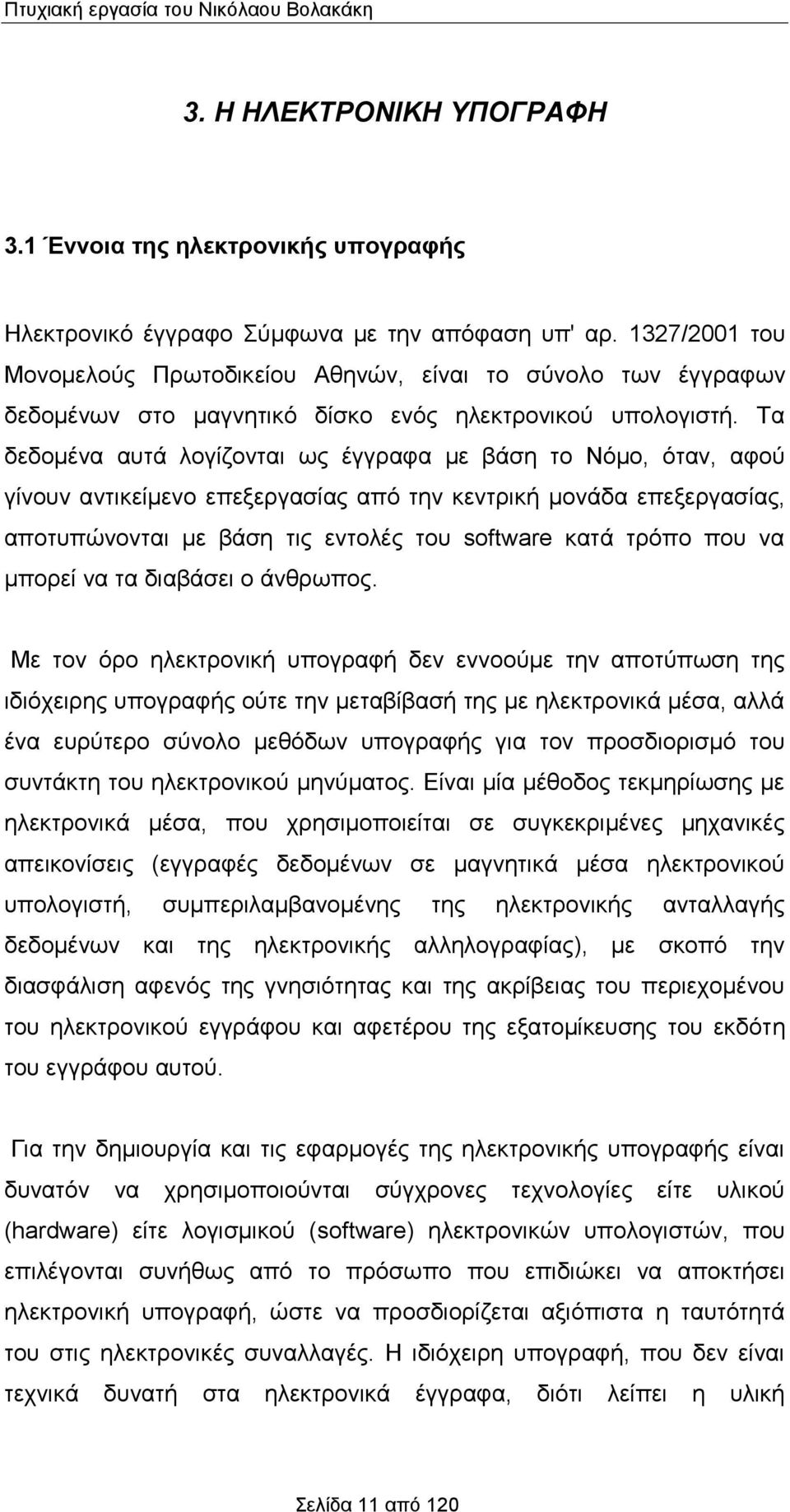 Πτυχιακή εργασία του Νικόλαου Βολακάκη

3. Η ΗΛΕΚΤΡΟΝΙΚΗ ΥΠΟΓΡΑΦΗ

3.1 Έννοια της ηλεκτρονικής υπογραφής

Ηλεκτρονικό έγγραφο Σύμφωνα με την απόφαση υπ' αρ. 1327/2001 του Μονομελούς Πρωτοδικείου Αθηνών, είναι το σύνολο των έγγραφων δεδομένων στο μαγνητικό δίσκο ενός ηλεκτρονικού υπολογιστή. Τα δεδομένα αυτά λογίζονται ως έγγραφα με βάση το Νόμο, όταν, αφού γίνουν αντικείμενο επεξεργασίας από την κεντρική μονάδα επεξεργασίας, αποτυπώνονται με βάση τις εντολές του software κατά τρόπο που να μπορεί να τα διαβάσει ο άνθρωπος.

Με τον όρο ηλεκτρονική υπογραφή δεν εννοούμε την αποτύπωση της ιδιόχειρης υπογραφής ούτε την μεταβίβασή της με ηλεκτρονικά μέσα, αλλά ένα ευρύτερο σύνολο μεθόδων υπογραφής για τον προσδιορισμό του συντάκτη του ηλεκτρονικού μηνύματος. Είναι μία μέθοδος τεκμηρίωσης με ηλεκτρονικά μέσα, που χρησιμοποιείται σε συγκεκριμένες μηχανικές απεικονίσεις (εγγραφές δεδομένων σε μαγνητικά μέσα ηλεκτρονικού υπολογιστή, συμπεριλαμβανομένης της ηλεκτρονικής ανταλλαγής δεδομένων και της ηλεκτρονικής αλληλογραφίας), με σκοπό την διασφάλιση αφενός της γνησιότητας και της ακρίβειας του περιεχομένου του ηλεκτρονικού εγγράφου και αφετέρου της εξατομίκευσης του εκδότη του εγγράφου αυτού.

Για την δημιουργία και τις εφαρμογές της ηλεκτρονικής υπογραφής είναι δυνατόν να χρησιμοποιούνται σύγχρονες τεχνολογίες είτε υλικού (hardware) είτε λογισμικού (software) ηλεκτρονικών υπολογιστών, που επιλέγονται συνήθως από το πρόσωπο που επιδιώκει να αποκτήσει ηλεκτρονική υπογραφή, ώστε να προσδιορίζεται αξιόπιστα η ταυτότητά του στις ηλεκτρονικές συναλλαγές. Η ιδιόχειρη υπογραφή, που δεν είναι τεχνικά δυνατή στα ηλεκτρονικά έγγραφα, διότι λείπει η υλική

Σελίδα 11 από 120